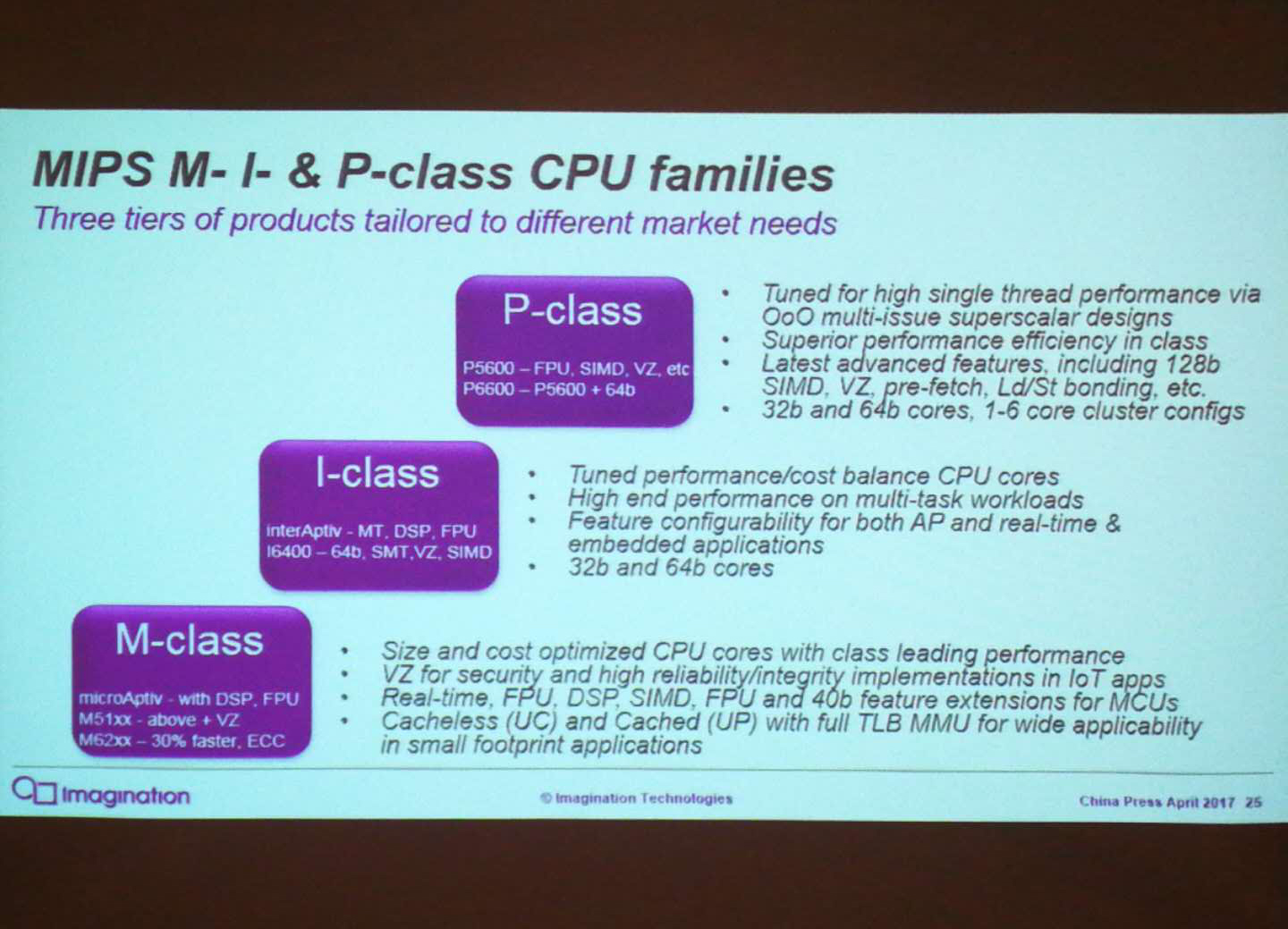 MIPS M- I- & P-class CPU families
Three tiers of products tailored to different market needs

P-class
P5600 – FPU, SIMD, VZ, etc
P6600 – P5600 + 64b

• Tuned for high single thread performance via OoO multi-issue superscalar designs
• Superior performance efficiency in class
• Latest advanced features, including 128b SIMD, VZ, pre-fetch, Ld/St bonding, etc.
• 32b and 64b cores, 1-6 core cluster configs

I-class
interAptiv - MT, DSP, FPU
I6400 – 64b, SMT,VZ, SIMD

• Tuned performance/cost balance CPU cores
• High end performance on multi-task workloads
• Feature configurability for both AP and real-time & embedded applications
• 32b and 64b cores

M-class
microAptiv - with DSP, FPU
M51xx - above + VZ
M62xx – 30% faster, ECC

• Size and cost optimized CPU cores with class leading performance
• VZ for security and high reliability/integrity implementations in IoT apps
• Real-time, FPU, DSP, SIMD, FPU and 40b feature extensions for MCUs
• Cacheless (UC) and Cached (UP) with full TLB MMU for wide applicability in small footprint applications

Imagination
© Imagination Technologies
China Press April 2017 25